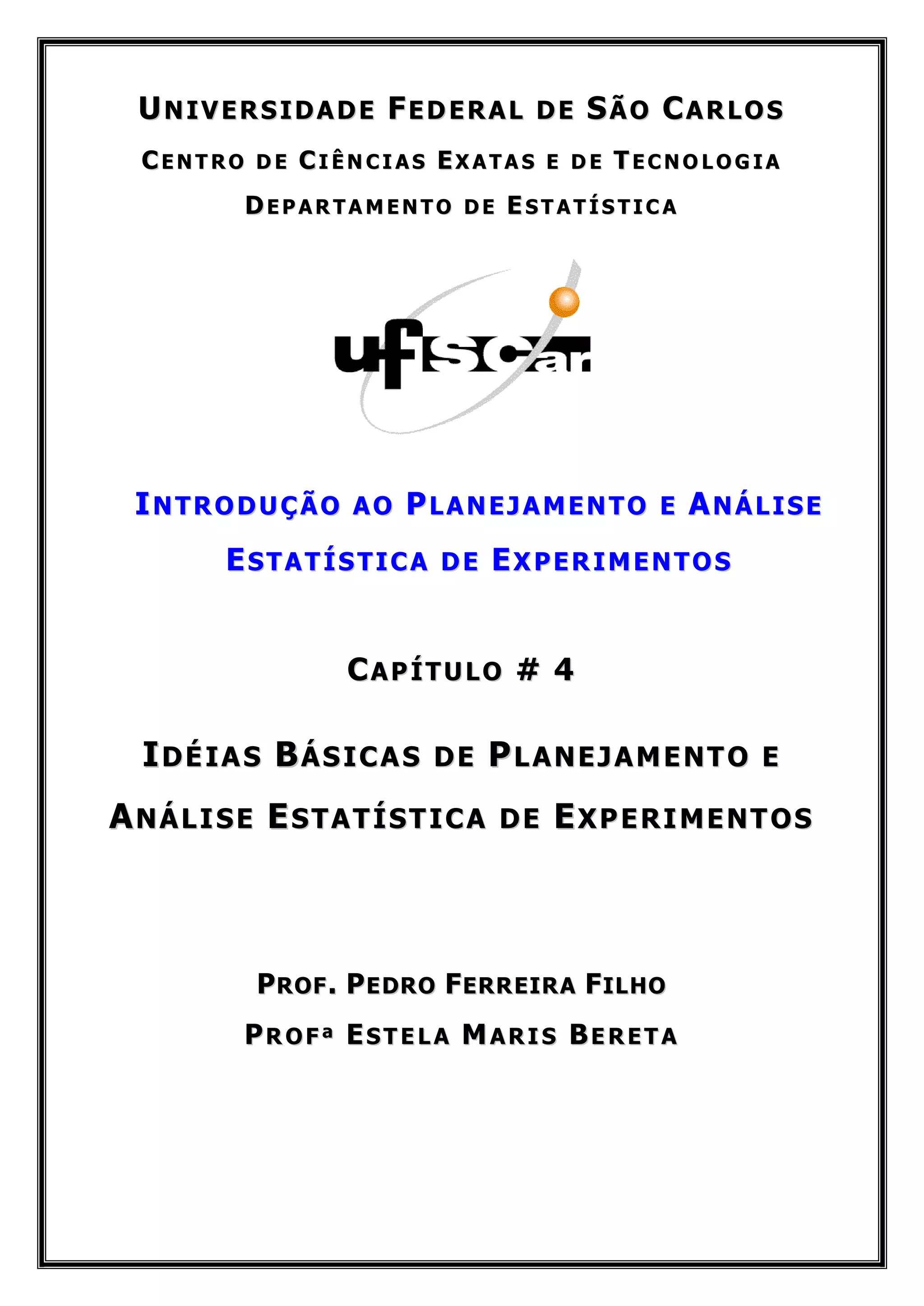 UNIVERSIDADE FEDERAL DE SÃO CARLOS

CENTRO DE CIÊNCIAS EXATAS E DE TECNOLOGIA

DEPARTAMENTO DE ESTATÍSTICA

ufscar

INTRODUÇÃO AO PLANEJAMENTO E ANÁLISE ESTATÍSTICA DE EXPERIMENTOS

CAPÍTULO # 4

IDÉIAS BÁSICAS DE PLANEJAMENTO E ANÁLISE ESTATÍSTICA DE EXPERIMENTOS

PROF. PEDRO FERREIRA FILHO

PROFª ESTELA MARIS BERETA